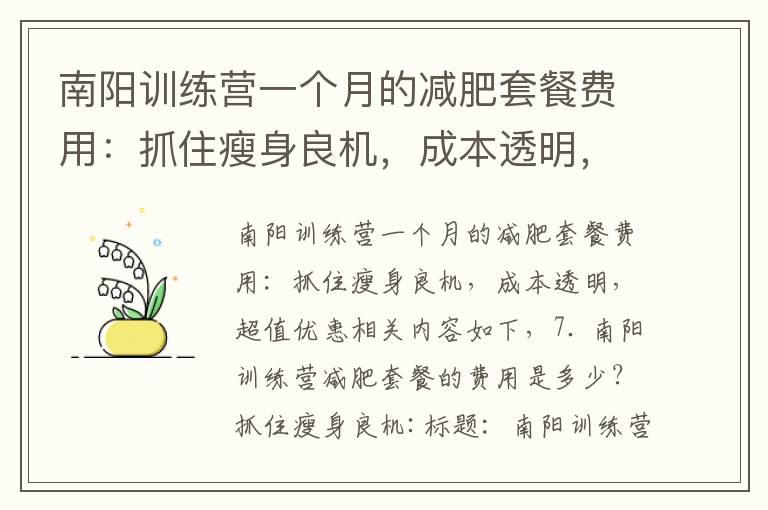 南阳训练营一个月的减肥套餐费用：抓住瘦身良机，成本透明，

南阳训练营一个月的减肥套餐费用：抓住瘦身良机，成本透明，超值优惠相关内容如下，7. 南阳训练营减肥套餐的费用是多少？抓住瘦身良机：标题：南阳训练营